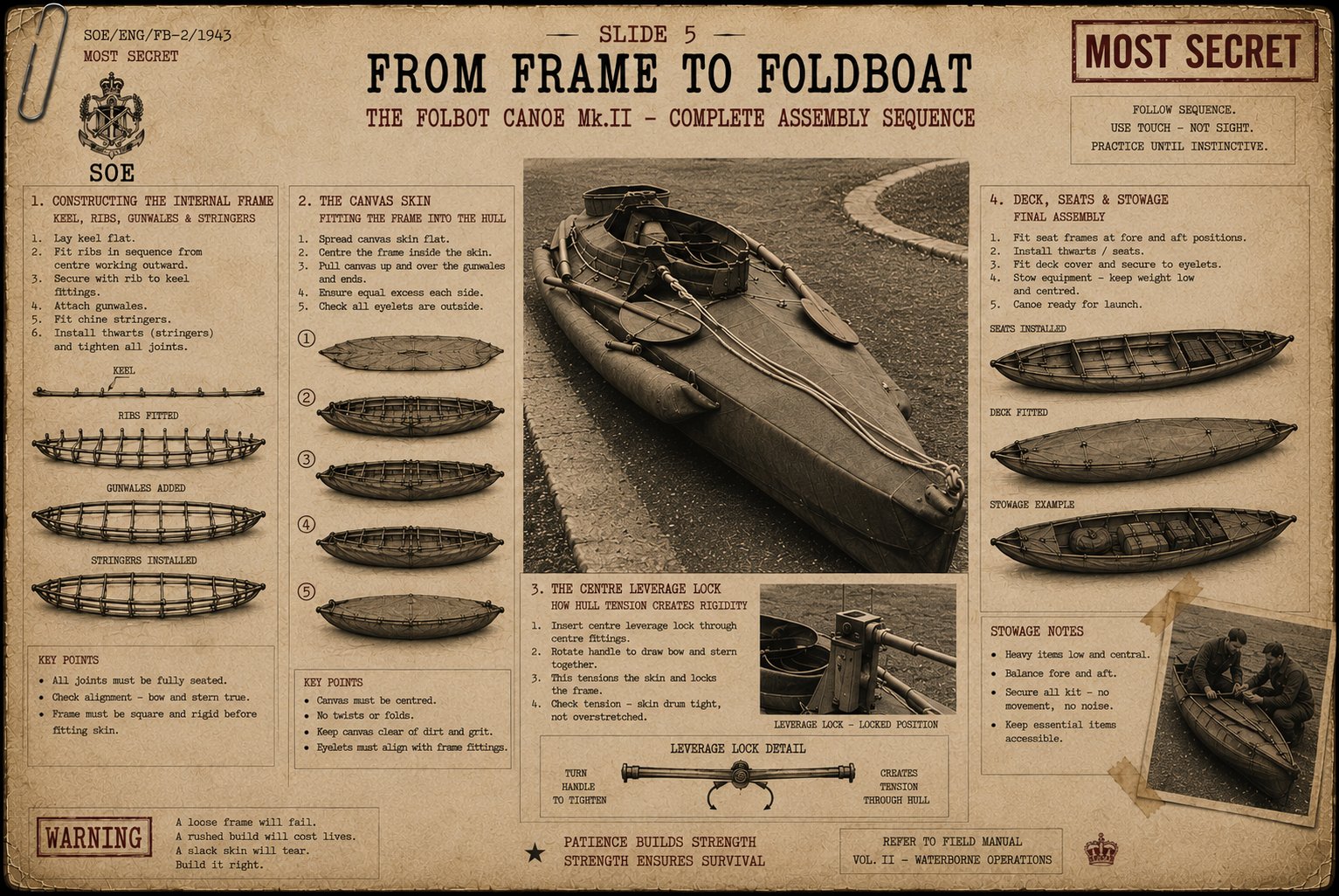 SOE/ENG/FB-2/1943
MOST SECRET

SOE

— SLIDE 5 —
FROM FRAME TO FOLDBOAT
THE FOLBOT CANOE Mk.II - COMPLETE ASSEMBLY SEQUENCE

MOST SECRET

FOLLOW SEQUENCE.
USE TOUCH - NOT SIGHT.
PRACTICE UNTIL INSTINCTIVE.

1. CONSTRUCTING THE INTERNAL FRAME
KEEL, RIBS, GUNWALES & STRINGERS

1. Lay keel flat.
2. Fit ribs in sequence from centre working outward.
3. Secure with rib to keel fittings.
4. Attach gunwales.
5. Fit chine stringers.
6. Install thwarts (stringers) and tighten all joints.

KEEL
RIBS FITTED
GUNWALES ADDED
STRINGERS INSTALLED

KEY POINTS
• All joints must be fully seated.
• Check alignment - bow and stern true.
• Frame must be square and rigid before fitting skin.

2. THE CANVAS SKIN
FITTING THE FRAME INTO THE HULL

1. Spread canvas skin flat.
2. Centre the frame inside the skin.
3. Pull canvas up and over the gunwales and ends.
4. Ensure equal excess each side.
5. Check all eyelets are outside.

①
②
③
④
⑤

KEY POINTS
• Canvas must be centred.
• No twists or folds.
• Keep canvas clear of dirt and grit.
• Eyelets must align with frame fittings.

3. THE CENTRE LEVERAGE LOCK
HOW HULL TENSION CREATES RIGIDITY

1. Insert centre leverage lock through centre fittings.
2. Rotate handle to draw bow and stern together.
3. This tensions the skin and locks the frame.
4. Check tension - skin drum tight, not overstretched.

LEVERAGE LOCK - LOCKED POSITION

LEVERAGE LOCK DETAIL
TURN HANDLE TO TIGHTEN
CREATES TENSION THROUGH HULL

4. DECK, SEATS & STOWAGE
FINAL ASSEMBLY

1. Fit seat frames at fore and aft positions.
2. Install thwarts / seats.
3. Fit deck cover and secure to eyelets.
4. Stow equipment - keep weight low and centred.
5. Canoe ready for launch.

SEATS INSTALLED
DECK FITTED
STOWAGE EXAMPLE

STOWAGE NOTES
• Heavy items low and central.
• Balance fore and aft.
• Secure all kit - no movement, no noise.
• Keep essential items accessible.

WARNING
A loose frame will fail.
A rushed build will cost lives.
A slack skin will tear.
Build it right.

★ PATIENCE BUILDS STRENGTH
STRENGTH ENSURES SURVIVAL

REFER TO FIELD MANUAL
VOL. II - WATERBORNE OPERATIONS